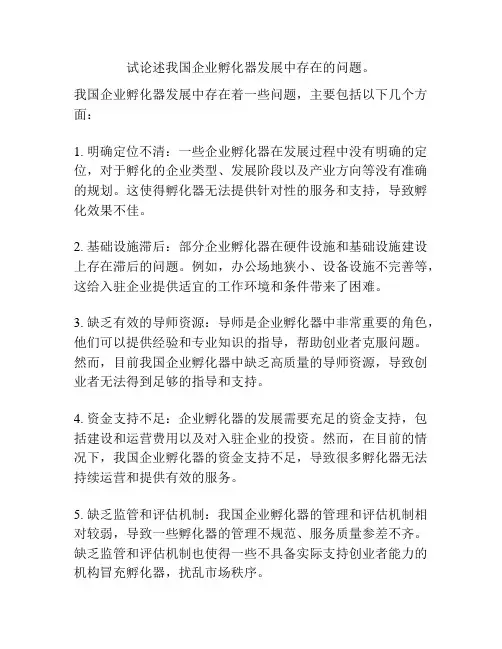 试论述我国企业孵化器发展中存在的问题。

我国企业孵化器发展中存在着一些问题，主要包括以下几个方面：

1. 明确定位不清：一些企业孵化器在发展过程中没有明确的定位，对于孵化的企业类型、发展阶段以及产业方向等没有准确的规划。这使得孵化器无法提供针对性的服务和支持，导致孵化效果不佳。

2. 基础设施滞后：部分企业孵化器在硬件设施和基础设施建设上存在滞后的问题。例如，办公场地狭小、设备设施不完善等，这给入驻企业提供适宜的工作环境和条件带来了困难。

3. 缺乏有效的导师资源：导师是企业孵化器中非常重要的角色，他们可以提供经验和专业知识的指导，帮助创业者克服问题。然而，目前我国企业孵化器中缺乏高质量的导师资源，导致创业者无法得到足够的指导和支持。

4. 资金支持不足：企业孵化器的发展需要充足的资金支持，包括建设和运营费用以及对入驻企业的投资。然而，在目前的情况下，我国企业孵化器的资金支持不足，导致很多孵化器无法持续运营和提供有效的服务。

5. 缺乏监管和评估机制：我国企业孵化器的管理和评估机制相对较弱，导致一些孵化器的管理不规范、服务质量参差不齐。缺乏监管和评估机制也使得一些不具备实际支持创业者能力的机构冒充孵化器，扰乱市场秩序。